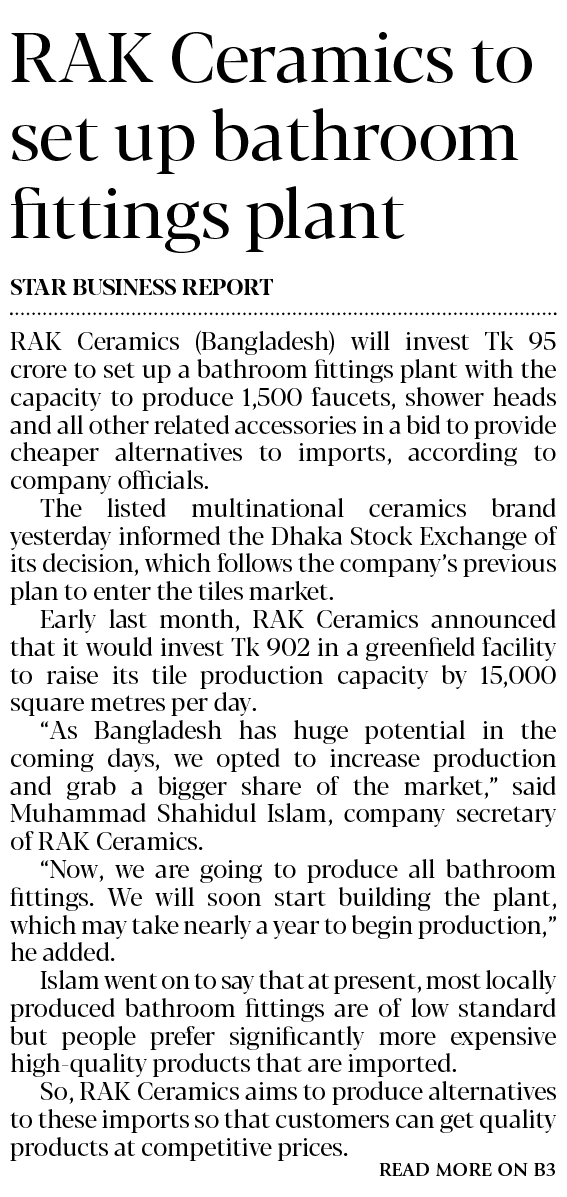 RAK Ceramics to set up bathroom fittings plant

STAR BUSINESS REPORT

RAK Ceramics (Bangladesh) will invest Tk 95 crore to set up a bathroom fittings plant with the capacity to produce 1,500 faucets, shower heads and all other related accessories in a bid to provide cheaper alternatives to imports, according to company officials.

The listed multinational ceramics brand yesterday informed the Dhaka Stock Exchange of its decision, which follows the company's previous plan to enter the tiles market.

Early last month, RAK Ceramics announced that it would invest Tk 902 in a greenfield facility to raise its tile production capacity by 15,000 square metres per day.

"As Bangladesh has huge potential in the coming days, we opted to increase production and grab a bigger share of the market," said Muhammad Shahidul Islam, company secretary of RAK Ceramics.

"Now, we are going to produce all bathroom fittings. We will soon start building the plant, which may take nearly a year to begin production," he added.

Islam went on to say that at present, most locally produced bathroom fittings are of low standard but people prefer significantly more expensive high-quality products that are imported.

So, RAK Ceramics aims to produce alternatives to these imports so that customers can get quality products at competitive prices.

READ MORE ON B3